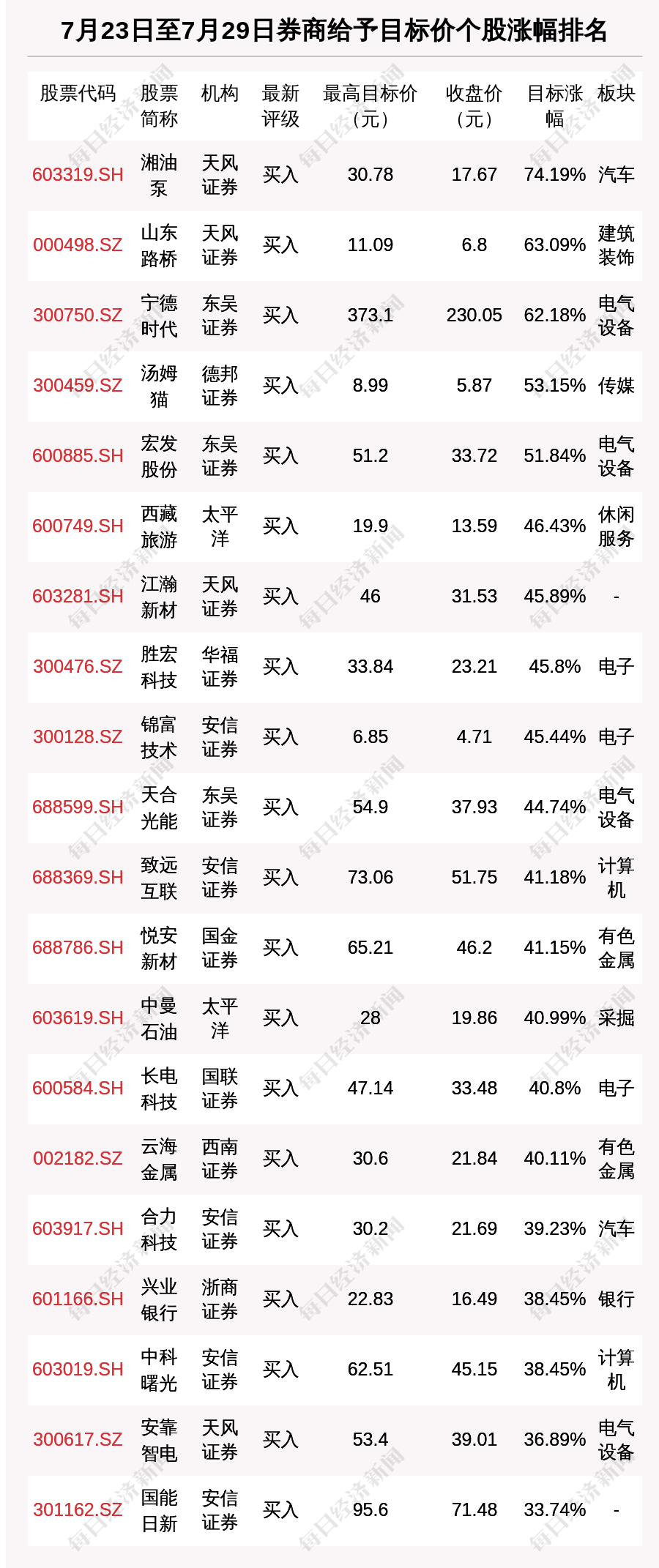 7月23日至7月29日券商给予目标价个股涨幅排名

| 股票代码 | 股票简称 | 机构 | 最新评级 | 最高目标价（元） | 收盘价（元） | 目标涨幅 | 板块 |
|---|---|---|---|---|---|---|---|
| 603319.SH | 湘油泵 | 天风证券 | 买入 | 30.78 | 17.67 | 74.19% | 汽车 |
| 000498.SZ | 山东路桥 | 天风证券 | 买入 | 11.09 | 6.8 | 63.09% | 建筑装饰 |
| 300750.SZ | 宁德时代 | 东吴证券 | 买入 | 373.1 | 230.05 | 62.18% | 电气设备 |
| 300459.SZ | 汤姆猫 | 德邦证券 | 买入 | 8.99 | 5.87 | 53.15% | 传媒 |
| 600885.SH | 宏发股份 | 东吴证券 | 买入 | 51.2 | 33.72 | 51.84% | 电气设备 |
| 600749.SH | 西藏旅游 | 太平洋 | 买入 | 19.9 | 13.59 | 46.43% | 休闲服务 |
| 603281.SH | 江瀚新材 | 天风证券 | 买入 | 46 | 31.53 | 45.89% | - |
| 300476.SZ | 胜宏科技 | 华福证券 | 买入 | 33.84 | 23.21 | 45.8% | 电子 |
| 300128.SZ | 锦富技术 | 安信证券 | 买入 | 6.85 | 4.71 | 45.44% | 电子 |
| 688599.SH | 天合光能 | 东吴证券 | 买入 | 54.9 | 37.93 | 44.74% | 电气设备 |
| 688369.SH | 致远互联 | 安信证券 | 买入 | 73.06 | 51.75 | 41.18% | 计算机 |
| 688786.SH | 悦安新材 | 国金证券 | 买入 | 65.21 | 46.2 | 41.15% | 有色金属 |
| 603619.SH | 中曼石油 | 太平洋 | 买入 | 28 | 19.86 | 40.99% | 采掘 |
| 600584.SH | 长电科技 | 国联证券 | 买入 | 47.14 | 33.48 | 40.8% | 电子 |
| 002182.SZ | 云海金属 | 西南证券 | 买入 | 30.6 | 21.84 | 40.11% | 有色金属 |
| 603917.SH | 合力科技 | 安信证券 | 买入 | 30.2 | 21.69 | 39.23% | 汽车 |
| 601166.SH | 兴业银行 | 浙商证券 | 买入 | 22.83 | 16.49 | 38.45% | 银行 |
| 603019.SH | 中科曙光 | 安信证券 | 买入 | 62.51 | 45.15 | 38.45% | 计算机 |
| 300617.SZ | 安靠智电 | 天风证券 | 买入 | 53.4 | 39.01 | 36.89% | 电气设备 |
| 301162.SZ | 国能日新 | 安信证券 | 买入 | 95.6 | 71.48 | 33.74% | - |

每日经济新闻